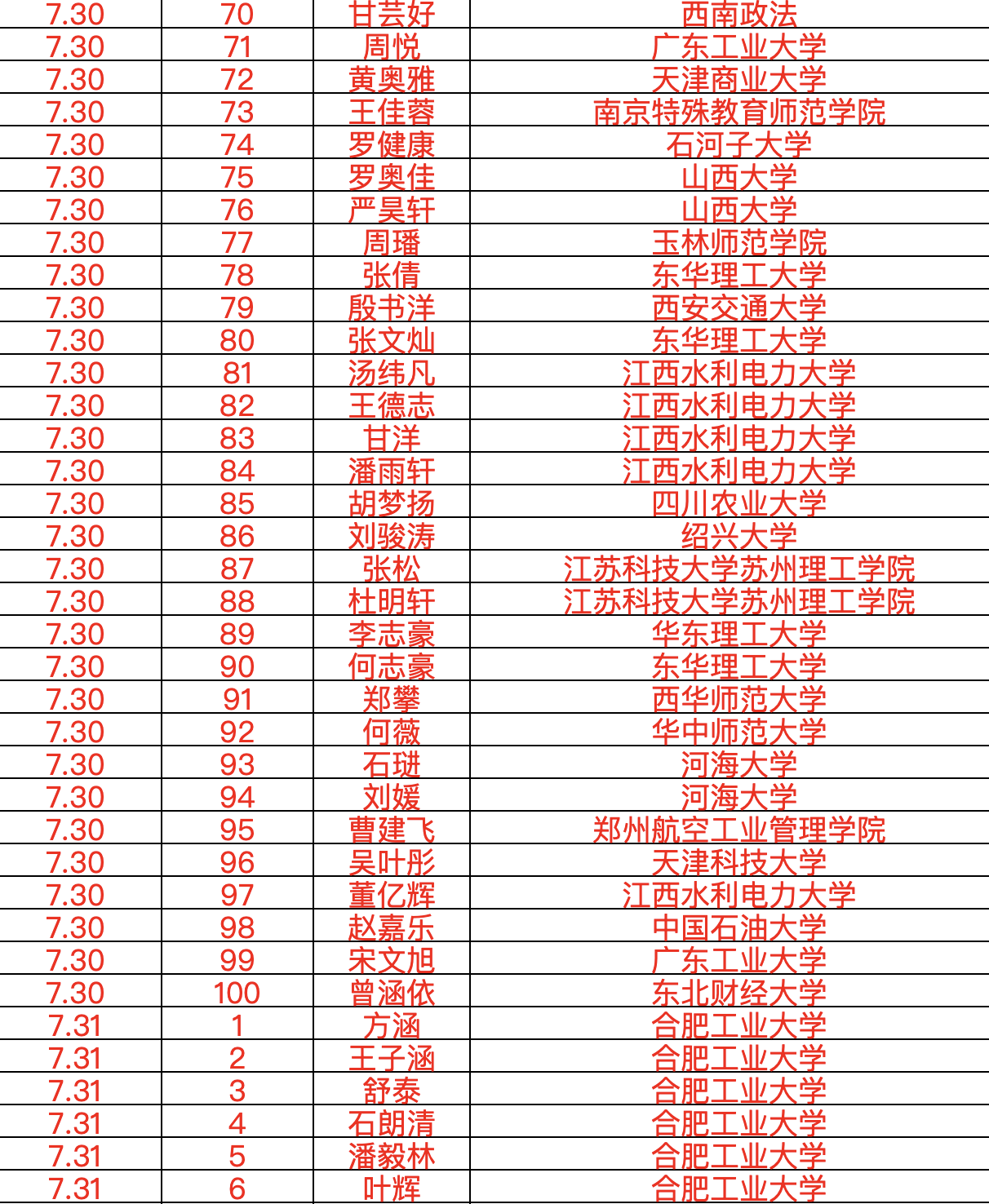 | 7.30 | 70 | 甘芸好 | 西南政法 |
|---|---|---|---|
| 7.30 | 71 | 周悦 | 广东工业大学 |
| 7.30 | 72 | 黄奥雅 | 天津商业大学 |
| 7.30 | 73 | 王佳蓉 | 南京特殊教育师范学院 |
| 7.30 | 74 | 罗健康 | 石河子大学 |
| 7.30 | 75 | 罗奥佳 | 山西大学 |
| 7.30 | 76 | 严昊轩 | 山西大学 |
| 7.30 | 77 | 周璠 | 玉林师范学院 |
| 7.30 | 78 | 张倩 | 东华理工大学 |
| 7.30 | 79 | 殷书洋 | 西安交通大学 |
| 7.30 | 80 | 张文灿 | 东华理工大学 |
| 7.30 | 81 | 汤纬凡 | 江西水利电力大学 |
| 7.30 | 82 | 王德志 | 江西水利电力大学 |
| 7.30 | 83 | 甘洋 | 江西水利电力大学 |
| 7.30 | 84 | 潘雨轩 | 江西水利电力大学 |
| 7.30 | 85 | 胡梦扬 | 四川农业大学 |
| 7.30 | 86 | 刘骏涛 | 绍兴大学 |
| 7.30 | 87 | 张松 | 江苏科技大学苏州理工学院 |
| 7.30 | 88 | 杜明轩 | 江苏科技大学苏州理工学院 |
| 7.30 | 89 | 李志豪 | 华东理工大学 |
| 7.30 | 90 | 何志豪 | 东华理工大学 |
| 7.30 | 91 | 郑攀 | 西华师范大学 |
| 7.30 | 92 | 何薇 | 华中师范大学 |
| 7.30 | 93 | 石琎 | 河海大学 |
| 7.30 | 94 | 刘媛 | 河海大学 |
| 7.30 | 95 | 曹建飞 | 郑州航空工业管理学院 |
| 7.30 | 96 | 吴叶彤 | 天津科技大学 |
| 7.30 | 97 | 董亿辉 | 江西水利电力大学 |
| 7.30 | 98 | 赵嘉乐 | 中国石油大学 |
| 7.30 | 99 | 宋文旭 | 广东工业大学 |
| 7.30 | 100 | 曾涵依 | 东北财经大学 |
| 7.31 | 1 | 方涵 | 合肥工业大学 |
| 7.31 | 2 | 王子涵 | 合肥工业大学 |
| 7.31 | 3 | 舒泰 | 合肥工业大学 |
| 7.31 | 4 | 石朗清 | 合肥工业大学 |
| 7.31 | 5 | 潘毅林 | 合肥工业大学 |
| 7.31 | 6 | 叶辉 | 合肥工业大学 |